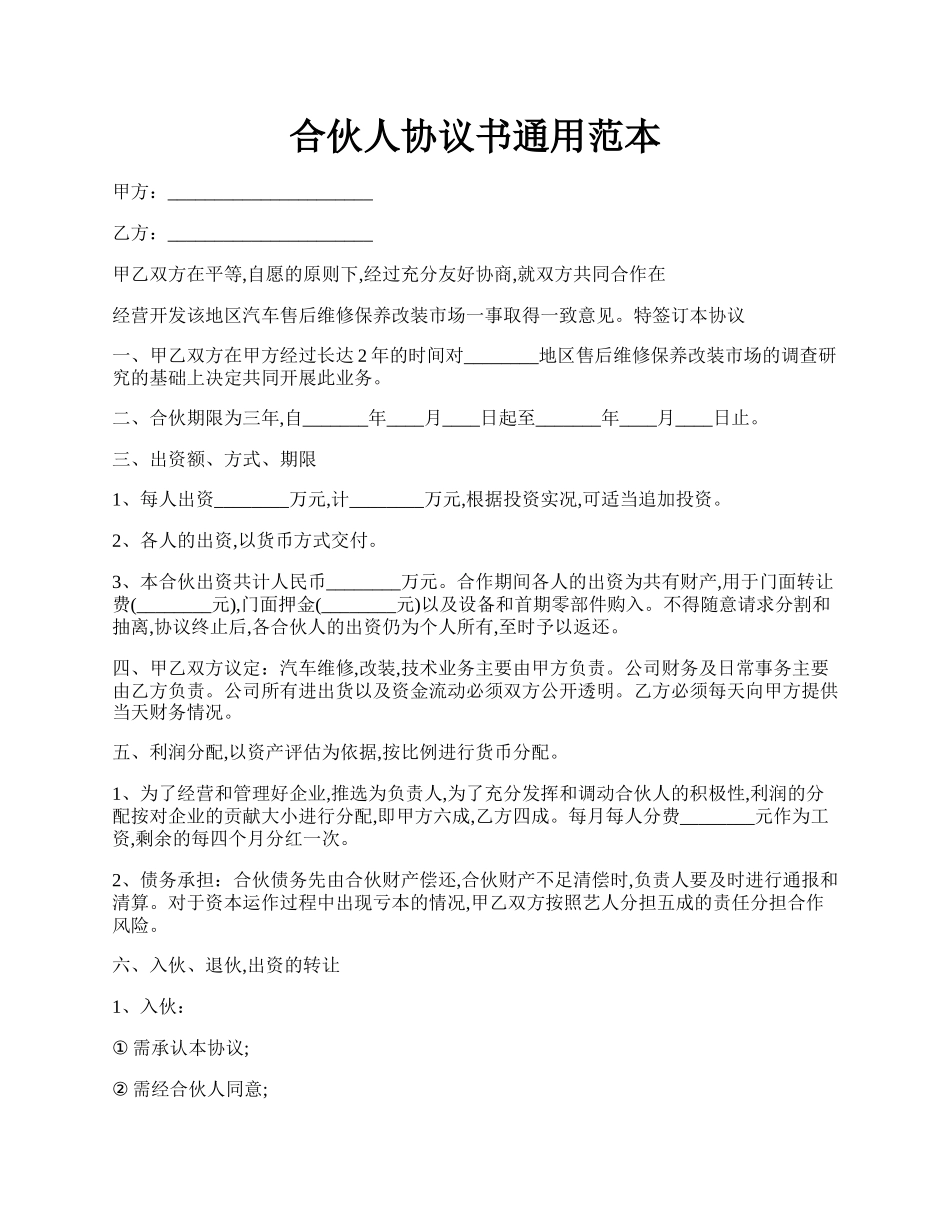 合伙人协议书通用范本

甲方：______________________

乙方：______________________

甲乙双方在平等,自愿的原则下,经过充分友好协商,就双方共同合作在

经营开发该地区汽车售后维修保养改装市场一事取得一致意见。特签订本协议

一、甲乙双方在甲方经过长达 2 年的时间对________地区售后维修保养改装市场的调查研究的基础上决定共同开展此业务。

二、合伙期限为三年,自_______年____月____日起至_______年____月____日止。

三、出资额、方式、期限

1、每人出资________万元,计________万元,根据投资实况,可适当追加投资。

2、各人的出资,以货币方式交付。

3、本合伙出资共计人民币________万元。合作期间各人的出资为共有财产,用于门面转让费(________元),门面押金(________元)以及设备和首期零部件购入。不得随意请求分割和抽离,协议终止后,各合伙人的出资仍为个人所有,至时予以返还。

四、甲乙双方议定：汽车维修,改装,技术业务主要由甲方负责。公司财务及日常事务主要由乙方负责。公司所有进出货以及资金流动必须双方公开透明。乙方必须每天向甲方提供当天财务情况。

五、利润分配,以资产评估为依据,按比例进行货币分配。

1、为了经营和管理好企业,推选为负责人,为了充分发挥和调动合伙人的积极性,利润的分配按对企业的贡献大小进行分配,即甲方六成,乙方四成。每月每人分费________元作为工资,剩余的每四个月分红一次。

2、债务承担：合伙债务先由合伙财产偿还,合伙财产不足清偿时,负责人要及时进行通报和清算。对于资本运作过程中出现亏本的情况,甲乙双方按照艺人分担五成的责任分担合作风险。

六、入伙、退伙,出资的转让

1、入伙：

① 需承认本协议;

② 需经合伙人同意;